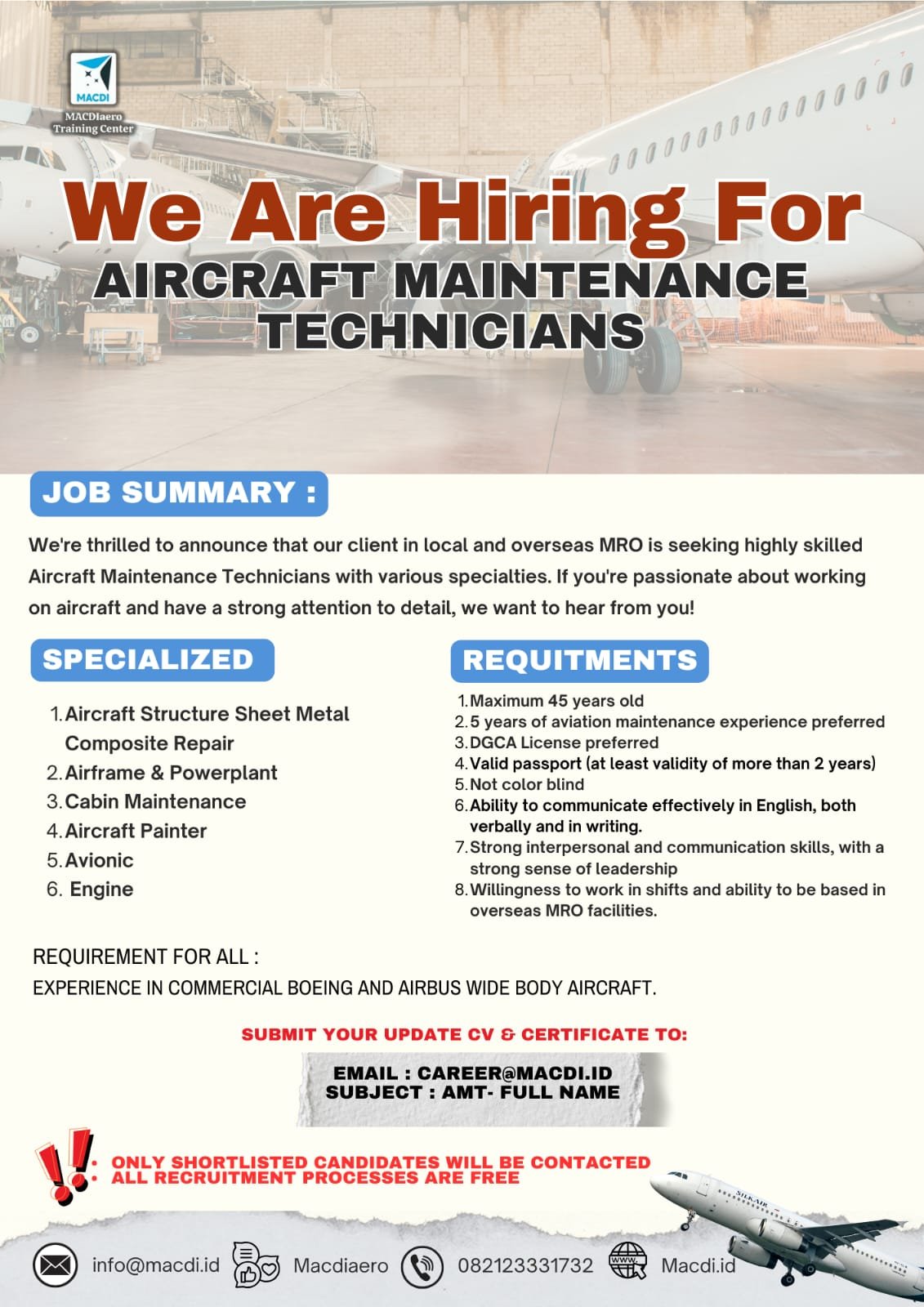 MACDI
MACDIaero
Training Center

We Are Hiring For
AIRCRAFT MAINTENANCE TECHNICIANS

JOB SUMMARY :

We're thrilled to announce that our client in local and overseas MRO is seeking highly skilled Aircraft Maintenance Technicians with various specialties. If you're passionate about working on aircraft and have a strong attention to detail, we want to hear from you!

SPECIALIZED

1. Aircraft Structure Sheet Metal Composite Repair
2. Airframe & Powerplant
3. Cabin Maintenance
4. Aircraft Painter
5. Avionic
6. Engine

REQUITMENTS

1. Maximum 45 years old
2. 5 years of aviation maintenance experience preferred
3. DGCA License preferred
4. Valid passport (at least validity of more than 2 years)
5. Not color blind
6. Ability to communicate effectively in English, both verbally and in writing.
7. Strong interpersonal and communication skills, with a strong sense of leadership
8. Willingness to work in shifts and ability to be based in overseas MRO facilities.

REQUIREMENT FOR ALL :
EXPERIENCE IN COMMERCIAL BOEING AND AIRBUS WIDE BODY AIRCRAFT.

SUBMIT YOUR UPDATE CV & CERTIFICATE TO:

EMAIL : CAREER@MACDI.ID
SUBJECT : AMT- FULL NAME

• ONLY SHORTLISTED CANDIDATES WILL BE CONTACTED
• ALL RECRUITMENT PROCESSES ARE FREE

info@macdi.id Macdiaero 082123331732 Macdi.id